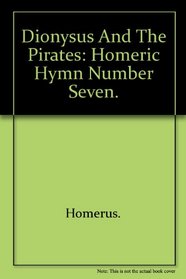 Dionysus And The Pirates: Homeric Hymn Number Seven.

Homerus.

Note: This is not the actual book cover